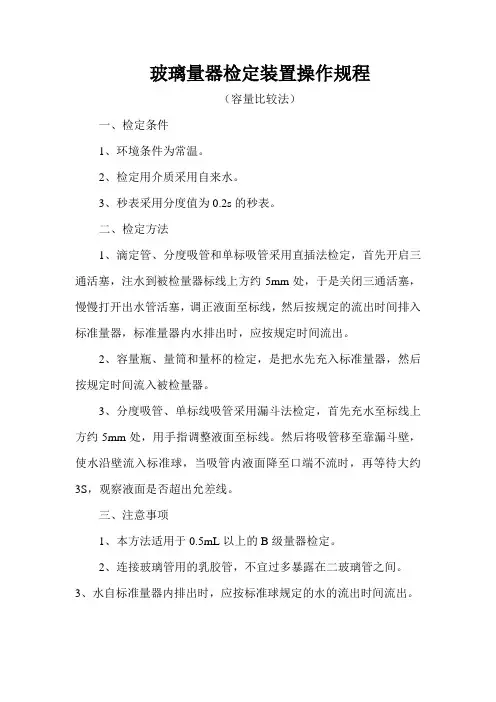 玻璃量器检定装置操作规程

（容量比较法）

一、检定条件

1、环境条件为常温。

2、检定用介质采用自来水。

3、秒表采用分度值为 0.2s 的秒表。

二、检定方法

1、滴定管、分度吸管和单标吸管采用直插法检定，首先开启三通活塞，注水到被检量器标线上方约 5mm 处，于是关闭三通活塞，慢慢打开出水管活塞，调正液面至标线，然后按规定的流出时间排入标准量器，标准量器内水排出时，应按规定时间流出。

2、容量瓶、量筒和量杯的检定，是把水先充入标准量器，然后按规定时间流入被检量器。

3、分度吸管、单标线吸管采用漏斗法检定，首先充水至标线上方约 5mm 处，用手指调整液面至标线。然后将吸管移至靠漏斗壁，使水沿壁流入标准球，当吸管内液面降至口端不流时，再等待大约 3S，观察液面是否超出允差线。

三、注意事项

1、本方法适用于 0.5mL 以上的 B 级量器检定。

2、连接玻璃管用的乳胶管，不宜过多暴露在二玻璃管之间。

3、水自标准量器内排出时，应按标准球规定的水的流出时间流出。